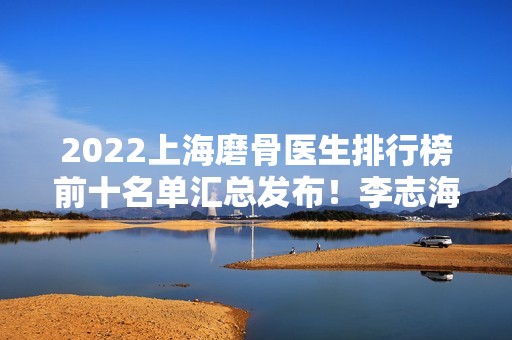 2022上海磨骨医生排行榜前十名单汇总发布！李志海